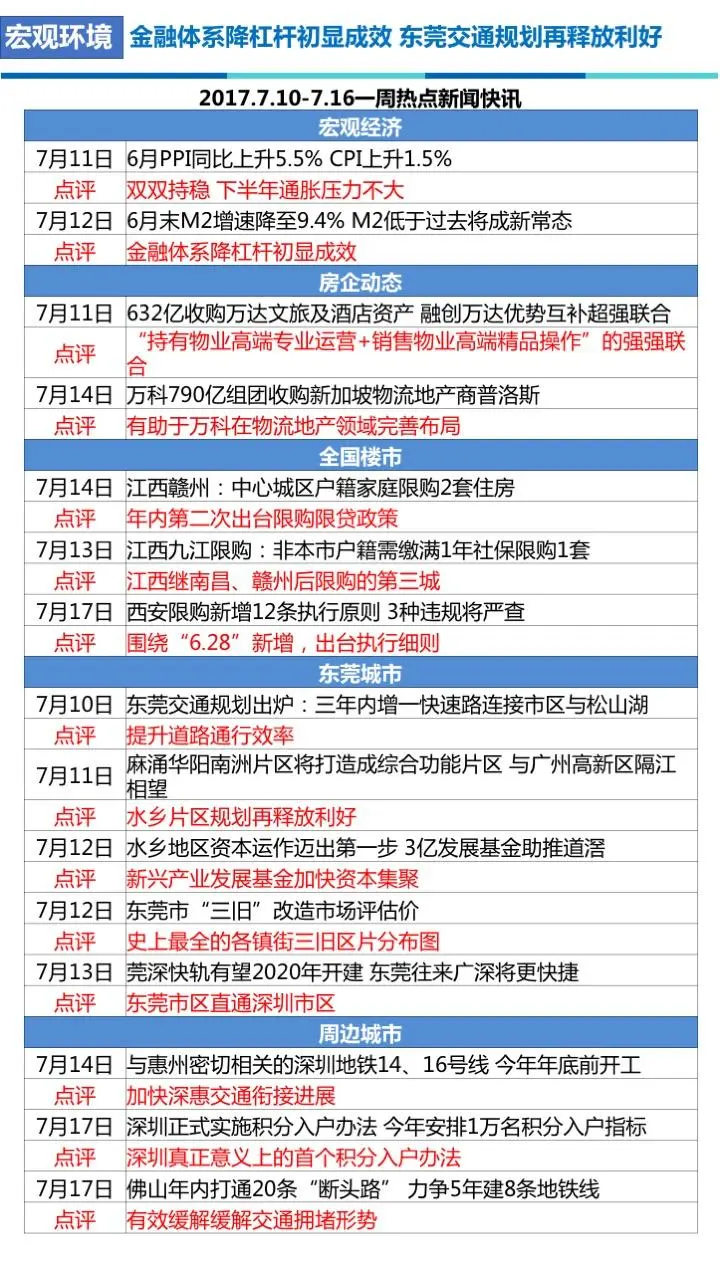 宏观环境 金融体系降杠杆初显成效 东莞交通规划再释放利好

2017.7.10-7.16一周热点新闻快讯

| 宏观经济 | |
|---|---|
| 7月11日 | 6月PPI同比上升5.5% CPI上升1.5% |
| 点评 | 双双持稳 下半年通胀压力不大 |
| 7月12日 | 6月末M2增速降至9.4% M2低于过去将成新常态 |
| 点评 | 金融体系降杠杆初显成效 |
| 房企动态 | |
| 7月11日 | 632亿收购万达文旅及酒店资产 融创万达优势互补超强联合 |
| 点评 | “持有物业高端专业运营+销售物业高端精品操作”的强强联合 |
| 7月14日 | 万科790亿组团收购新加坡物流地产商普洛斯 |
| 点评 | 有助于万科在物流地产领域完善布局 |
| 全国楼市 | |
| 7月14日 | 江西赣州：中心城区户籍家庭限购2套住房 |
| 点评 | 年内第二次出台限购限贷政策 |
| 7月13日 | 江西九江限购：非本市户籍需缴满1年社保限购1套 |
| 点评 | 江西继南昌、赣州后限购的第三城 |
| 7月17日 | 西安限购新增12条执行原则 3种违规将严查 |
| 点评 | 围绕“6.28”新增，出台执行细则 |
| 东莞城市 | |
| 7月10日 | 东莞交通规划出炉：三年内增一快速路连接市区与松山湖 |
| 点评 | 提升道路通行效率 |
| 7月11日 | 麻涌华阳南洲片区将打造成综合功能片区 与广州高新区隔江相望 |
| 点评 | 水乡片区规划再释放利好 |
| 7月12日 | 水乡地区资本运作迈出第一步 3亿发展基金助推道滘 |
| 点评 | 新兴产业发展基金加快资本集聚 |
| 7月12日 | 东莞市“三旧”改造市场评估价 |
| 点评 | 史上最全的各镇街三旧区片分布图 |
| 7月13日 | 莞深快轨有望2020年开建 东莞往来广深将更快捷 |
| 点评 | 东莞市区直通深圳市区 |
| 周边城市 | |
| 7月14日 | 与惠州密切相关的深圳地铁14、16号线 今年年底前开工 |
| 点评 | 加快深惠交通衔接进展 |
| 7月17日 | 深圳正式实施积分入户办法 今年安排1万名积分入户指标 |
| 点评 | 深圳真正意义上的首个积分入户办法 |
| 7月17日 | 佛山年内打通20条“断头路” 力争5年建8条地铁线 |
| 点评 | 有效缓解缓解交通拥堵形势 |